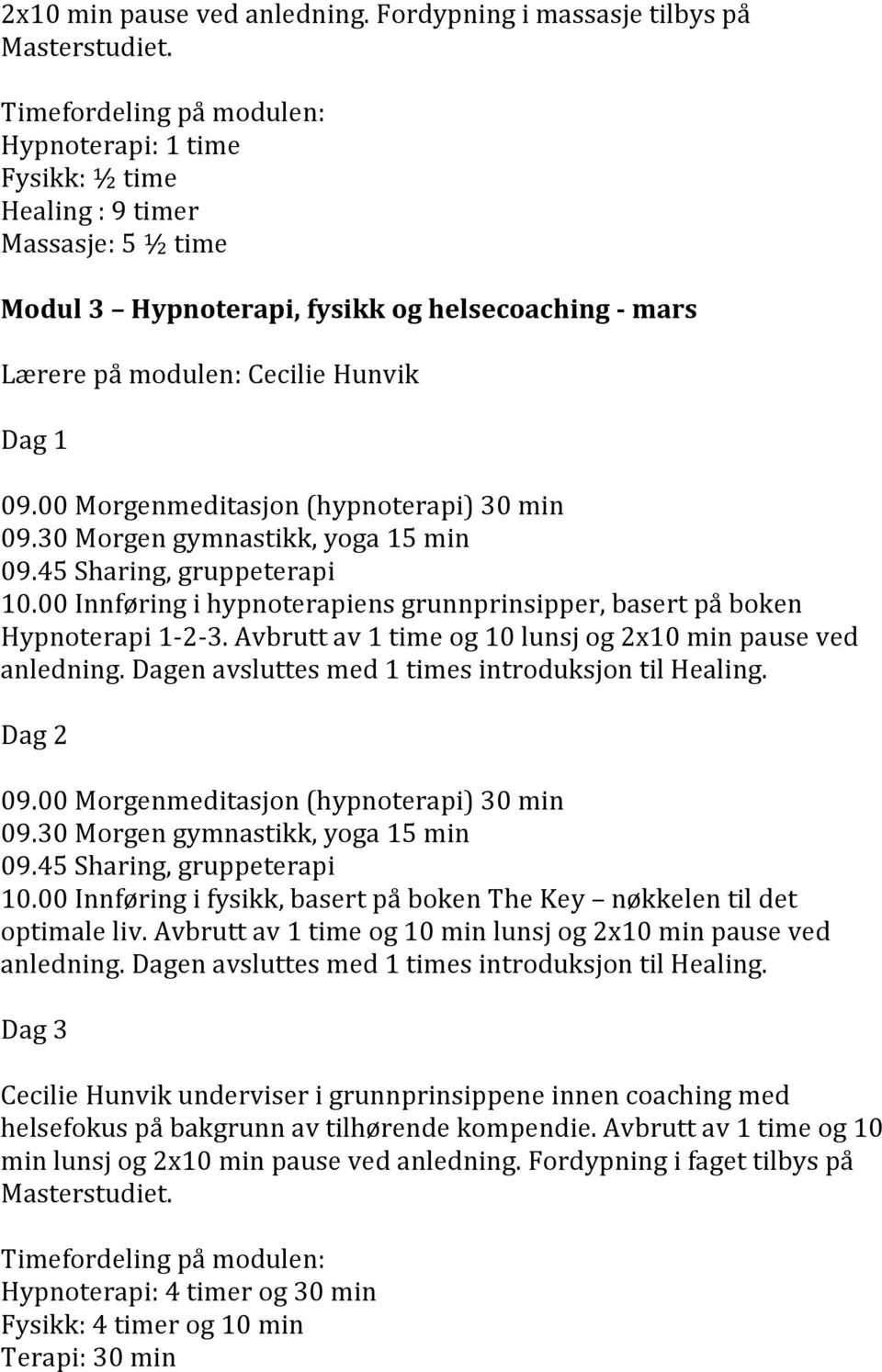 2x10 min pause ved anledning. Fordypning i massasje tilbys på Masterstudiet.

Timefordeling på modulen:
Hypnoterapi: 1 time
Fysikk: ½ time
Healing : 9 timer
Massasje: 5 ½ time

Modul 3 – Hypnoterapi, fysikk og helsecoaching - mars

Lærere på modulen: Cecilie Hunvik

Dag 1

09.00 Morgenmeditasjon (hypnoterapi) 30 min
09.30 Morgen gymnastikk, yoga 15 min
09.45 Sharing, gruppeterapi
10.00 Innføring i hypnoterapiens grunnprinsipper, basert på boken Hypnoterapi 1-2-3. Avbrutt av 1 time og 10 lunsj og 2x10 min pause ved anledning. Dagen avsluttes med 1 times introduksjon til Healing.

Dag 2

09.00 Morgenmeditasjon (hypnoterapi) 30 min
09.30 Morgen gymnastikk, yoga 15 min
09.45 Sharing, gruppeterapi
10.00 Innføring i fysikk, basert på boken The Key – nøkkelen til det optimale liv. Avbrutt av 1 time og 10 min lunsj og 2x10 min pause ved anledning. Dagen avsluttes med 1 times introduksjon til Healing.

Dag 3

Cecilie Hunvik underviser i grunnprinsippene innen coaching med helsefokus på bakgrunn av tilhørende kompendie. Avbrutt av 1 time og 10 min lunsj og 2x10 min pause ved anledning. Fordypning i faget tilbys på Masterstudiet.

Timefordeling på modulen:
Hypnoterapi: 4 timer og 30 min
Fysikk: 4 timer og 10 min
Terapi: 30 min